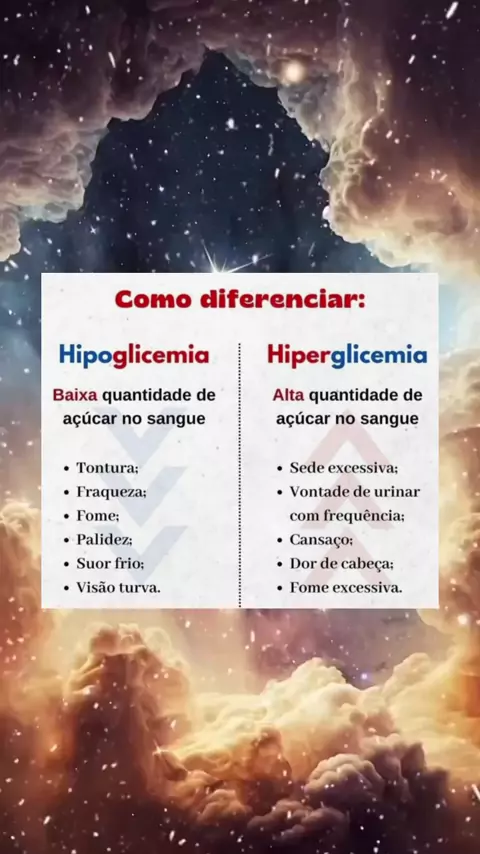 Como diferenciar:

Hipoglicemia

Baixa quantidade de açúcar no sangue

• Tontura;
• Fraqueza;
• Fome;
• Palidez;
• Suor frio;
• Visão turva.

Hiperglicemia

Alta quantidade de açúcar no sangue

• Sede excessiva;
• Vontade de urinar com frequência;
• Cansaço;
• Dor de cabeça;
• Fome excessiva.